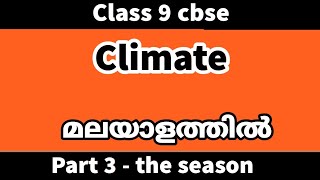 Class 9 cbse

Climate

മലയാളത്തിൽ

Part 3 - the season